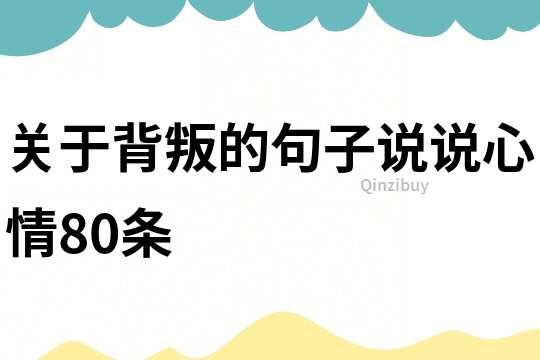 关于背叛的句子说说心情80条

Qinzibuy